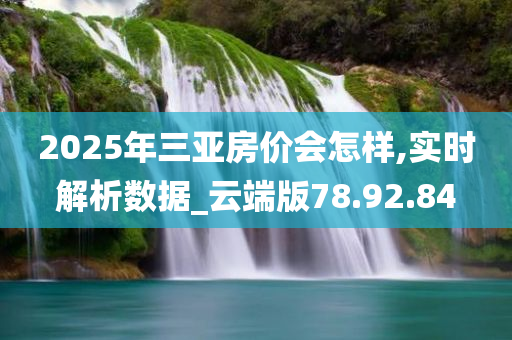 2025年三亚房价会怎样,实时解析数据_云端版78.92.84